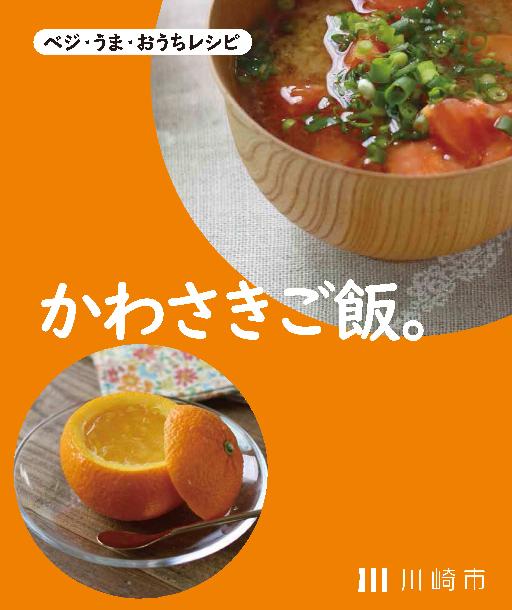 ベジ・うま・おうちレシピ

かわさきご飯。

川崎市